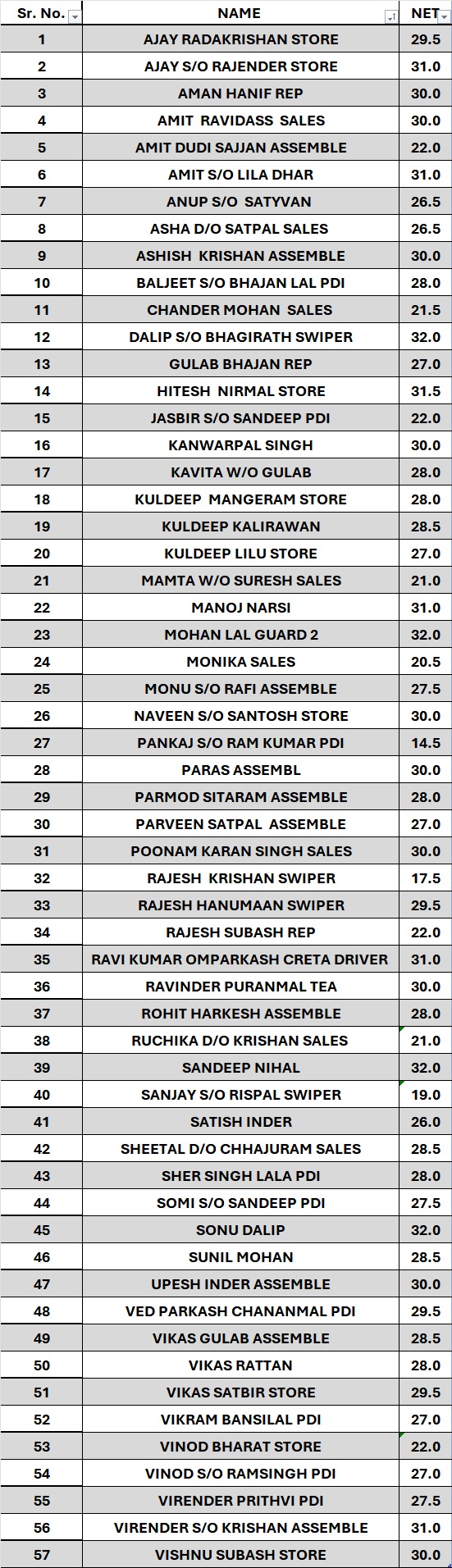 | Sr. No. | NAME | NET |
|---|---|---|
| 1 | AJAY RADAKRISHAN STORE | 29.5 |
| 2 | AJAY S/O RAJENDER STORE | 31.0 |
| 3 | AMAN HANIF REP | 30.0 |
| 4 | AMIT RAVIDASS SALES | 30.0 |
| 5 | AMIT DUDI SAJJAN ASSEMBLE | 22.0 |
| 6 | AMIT S/O LILA DHAR | 31.0 |
| 7 | ANUP S/O SATYVAN | 26.5 |
| 8 | ASHA D/O SATPAL SALES | 26.5 |
| 9 | ASHISH KRISHAN ASSEMBLE | 30.0 |
| 10 | BALJEET S/O BHAJAN LAL PDI | 28.0 |
| 11 | CHANDER MOHAN SALES | 21.5 |
| 12 | DALIP S/O BHAGIRATH SWIPER | 32.0 |
| 13 | GULAB BHAJAN REP | 27.0 |
| 14 | HITESH NIRMAL STORE | 31.5 |
| 15 | JASBIR S/O SANDEEP PDI | 22.0 |
| 16 | KANWARPAL SINGH | 30.0 |
| 17 | KAVITA W/O GULAB | 28.0 |
| 18 | KULDEEP MANGERAM STORE | 28.0 |
| 19 | KULDEEP KALIRAWAN | 28.5 |
| 20 | KULDEEP LILU STORE | 27.0 |
| 21 | MAMTA W/O SURESH SALES | 21.0 |
| 22 | MANOJ NARSI | 31.0 |
| 23 | MOHAN LAL GUARD 2 | 32.0 |
| 24 | MONIKA SALES | 20.5 |
| 25 | MONU S/O RAFI ASSEMBLE | 27.5 |
| 26 | NAVEEN S/O SANTOSH STORE | 30.0 |
| 27 | PANKAJ S/O RAM KUMAR PDI | 14.5 |
| 28 | PARAS ASSEMBL | 30.0 |
| 29 | PARMOD SITARAM ASSEMBLE | 28.0 |
| 30 | PARVEEN SATPAL ASSEMBLE | 27.0 |
| 31 | POONAM KARAN SINGH SALES | 30.0 |
| 32 | RAJESH KRISHAN SWIPER | 17.5 |
| 33 | RAJESH HANUMAAN SWIPER | 29.5 |
| 34 | RAJESH SUBASH REP | 22.0 |
| 35 | RAVI KUMAR OMPARKASH CRETA DRIVER | 31.0 |
| 36 | RAVINDER PURANMAL TEA | 30.0 |
| 37 | ROHIT HARKESH ASSEMBLE | 28.0 |
| 38 | RUCHIKA D/O KRISHAN SALES | 21.0 |
| 39 | SANDEEP NIHAL | 32.0 |
| 40 | SANJAY S/O RISPAL SWIPER | 19.0 |
| 41 | SATISH INDER | 26.0 |
| 42 | SHEETAL D/O CHHAJURAM SALES | 28.5 |
| 43 | SHER SINGH LALA PDI | 28.0 |
| 44 | SOMI S/O SANDEEP PDI | 27.5 |
| 45 | SONU DALIP | 32.0 |
| 46 | SUNIL MOHAN | 28.5 |
| 47 | UPESH INDER ASSEMBLE | 30.0 |
| 48 | VED PARKASH CHANANMAL PDI | 29.5 |
| 49 | VIKAS GULAB ASSEMBLE | 28.5 |
| 50 | VIKAS RATTAN | 28.0 |
| 51 | VIKAS SATBIR STORE | 29.5 |
| 52 | VIKRAM BANSILAL PDI | 27.0 |
| 53 | VINOD BHARAT STORE | 22.0 |
| 54 | VINOD S/O RAMSINGH PDI | 27.0 |
| 55 | VIRENDER PRITHVI PDI | 27.5 |
| 56 | VIRENDER S/O KRISHAN ASSEMBLE | 31.0 |
| 57 | VISHNU SUBASH STORE | 30.0 |